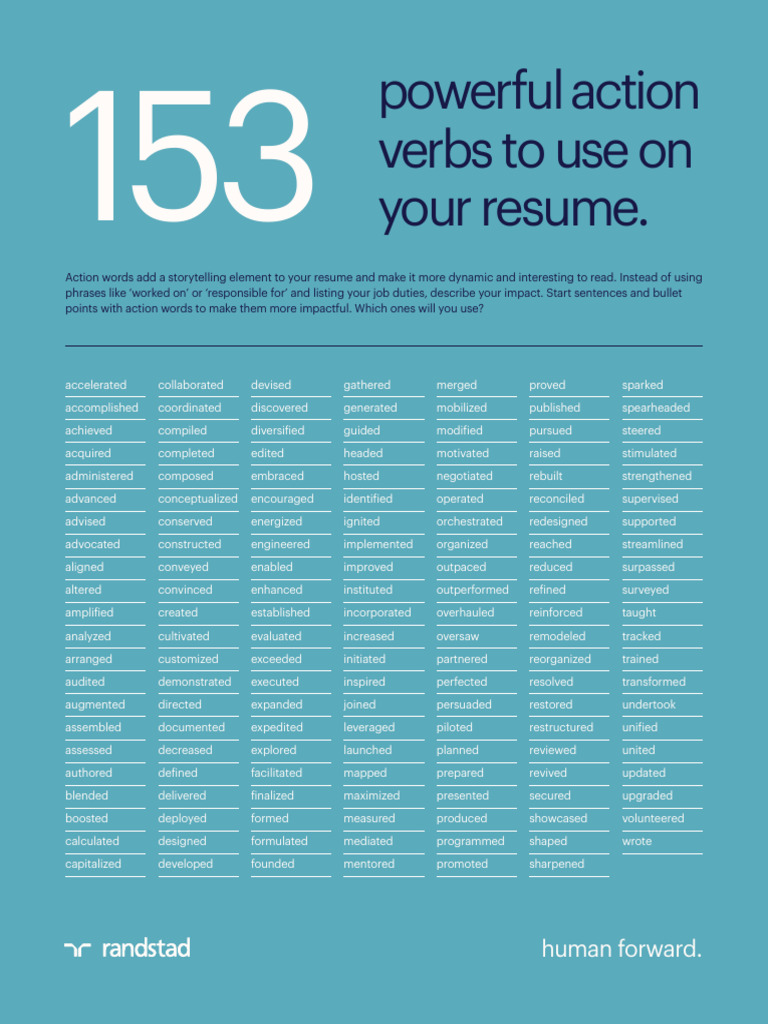 153

powerful action verbs to use on your resume.

Action words add a storytelling element to your resume and make it more dynamic and interesting to read. Instead of using phrases like 'worked on' or 'responsible for' and listing your job duties, describe your impact. Start sentences and bullet points with action words to make them more impactful. Which ones will you use?

accelerated
accomplished
achieved
acquired
administered
advanced
advised
advocated
aligned
altered
amplified
analyzed
arranged
audited
augmented
assembled
assessed
authored
blended
boosted
calculated
capitalized

collaborated
coordinated
compiled
completed
composed
conceptualized
conserved
constructed
conveyed
convinced
created
cultivated
customized
demonstrated
directed
documented
decreased
defined
delivered
deployed
designed
developed

devised
discovered
diversified
edited
embraced
encouraged
energized
engineered
enabled
enhanced
established
evaluated
exceeded
executed
expanded
expedited
explored
facilitated
finalized
formed
formulated
founded

gathered
generated
guided
headed
hosted
identified
ignited
implemented
improved
instituted
incorporated
increased
initiated
inspired
joined
leveraged
launched
mapped
maximized
measured
mediated
mentored

merged
mobilized
modified
motivated
negotiated
operated
orchestrated
organized
outpaced
outperformed
overhauled
oversaw
partnered
perfected
persuaded
piloted
planned
prepared
presented
produced
programmed
promoted

proved
published
pursued
raised
rebuilt
reconciled
redesigned
reached
reduced
refined
reinforced
remodeled
reorganized
resolved
restored
restructured
reviewed
revived
secured
showcased
shaped
sharpened

sparked
spearheaded
steered
stimulated
strengthened
supervised
supported
streamlined
surpassed
surveyed
taught
tracked
trained
transformed
undertook
unified
united
updated
upgraded
volunteered
wrote

randstad

human forward.